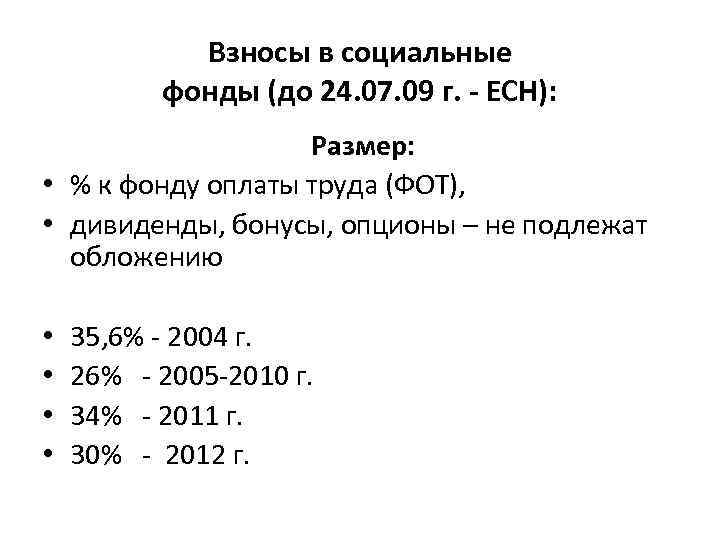 Взносы в социальные
фонды (до 24.07.09 г. - ЕСН):

Размер:

• % к фонду оплаты труда (ФОТ),
• дивиденды, бонусы, опционы – не подлежат обложению

• 35,6% - 2004 г.
• 26% - 2005-2010 г.
• 34% - 2011 г.
• 30% - 2012 г.